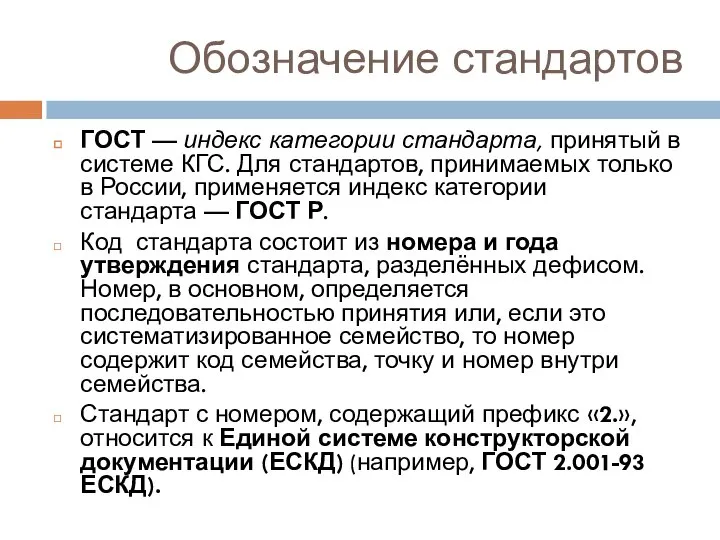 Обозначение стандартов

ГОСТ — индекс категории стандарта, принятый в системе КГС. Для стандартов, принимаемых только в России, применяется индекс категории стандарта — ГОСТ Р.

Код  стандарта состоит из номера и года утверждения стандарта, разделённых дефисом. Номер, в основном, определяется последовательностью принятия или, если это систематизированное семейство, то номер содержит код семейства, точку и номер внутри семейства.

Стандарт с номером, содержащий префикс «2.», относится к Единой системе конструкторской документации (ЕСКД) (например, ГОСТ 2.001-93 ЕСКД).